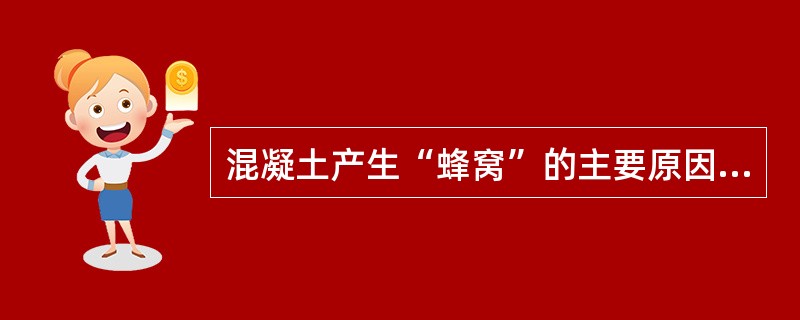 $

混凝土产生“蜂窝”的主要原因...